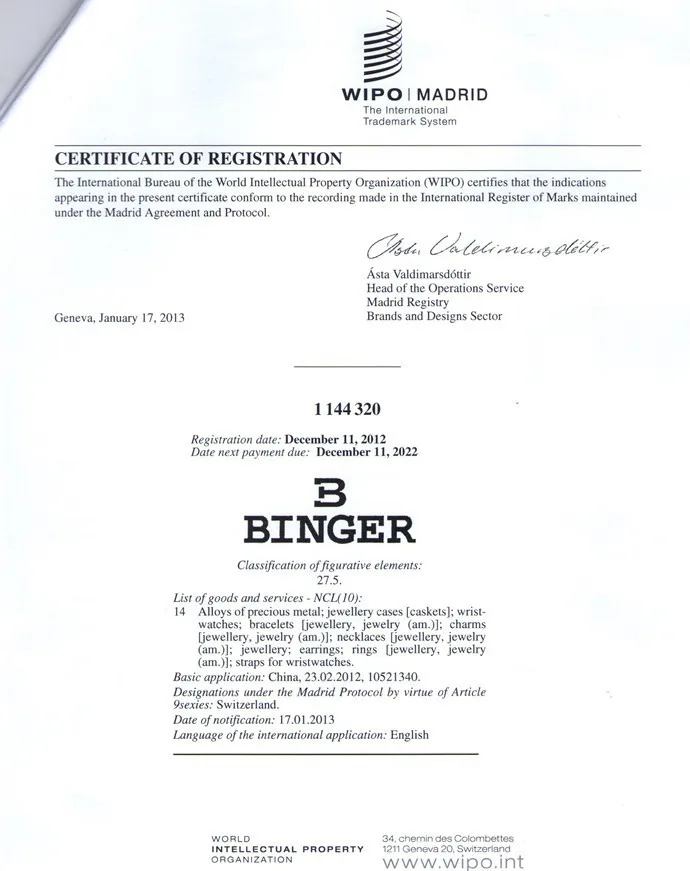 WIPO | MADRID
The International Trademark System

CERTIFICATE OF REGISTRATION

The International Bureau of the World Intellectual Property Organization (WIPO) certifies that the indications appearing in the present certificate conform to the recording made in the International Register of Marks maintained under the Madrid Agreement and Protocol.

Ásta Valdimarsdóttir

Ásta Valdimarsdóttir
Head of the Operations Service
Madrid Registry
Brands and Designs Sector

Geneva, January 17, 2013

1 144 320

Registration date: December 11, 2012
Date next payment due: December 11, 2022

B
BINGER

Classification of figurative elements:
27.5.

List of goods and services - NCL(10):
14 Alloys of precious metal; jewellery cases [caskets]; wristwatches; bracelets [jewellery, jewelry (am.)]; charms [jewellery, jewelry (am.)]; necklaces [jewellery, jewelry (am.)]; jewellery; earrings; rings [jewellery, jewelry (am.)]; straps for wristwatches.

Basic application: China, 23.02.2012, 10521340.

Designations under the Madrid Protocol by virtue of Article 9sexies: Switzerland.

Date of notification: 17.01.2013

Language of the international application: English

WORLD
INTELLECTUAL PROPERTY
ORGANIZATION

34, chemin des Colombettes
1211 Geneva 20, Switzerland
www.wipo.int